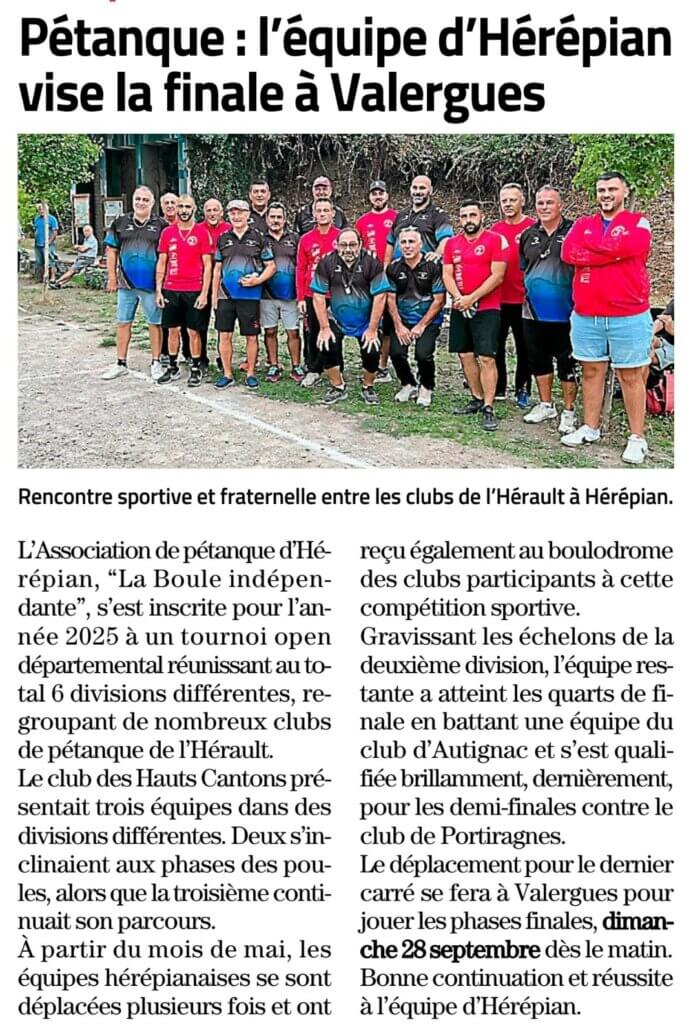 Pétanque : l'équipe d'Hérépian vise la finale à Valergues

Rencontre sportive et fraternelle entre les clubs de l'Hérault à Hérépian.

L'Association de pétanque d'Hérépian, "La Boule indépendante", s'est inscrite pour l'année 2025 à un tournoi open départemental réunissant au total 6 divisions différentes, regroupant de nombreux clubs de pétanque de l'Hérault.
Le club des Hauts Cantons présentait trois équipes dans des divisions différentes. Deux s'inclinaient aux phases des poules, alors que la troisième continuait son parcours.
À partir du mois de mai, les équipes hérépianaises se sont déplacées plusieurs fois et ont reçu également au boulodrome des clubs participants à cette compétition sportive.
Gravissant les échelons de la deuxième division, l'équipe restante a atteint les quarts de finale en battant une équipe du club d'Autignac et s'est qualifiée brillamment, dernièrement, pour les demi-finales contre le club de Portiragnes.
Le déplacement pour le dernier carré se fera à Valergues pour jouer les phases finales, dimanche 28 septembre dès le matin.
Bonne continuation et réussite à l'équipe d'Hérépian.